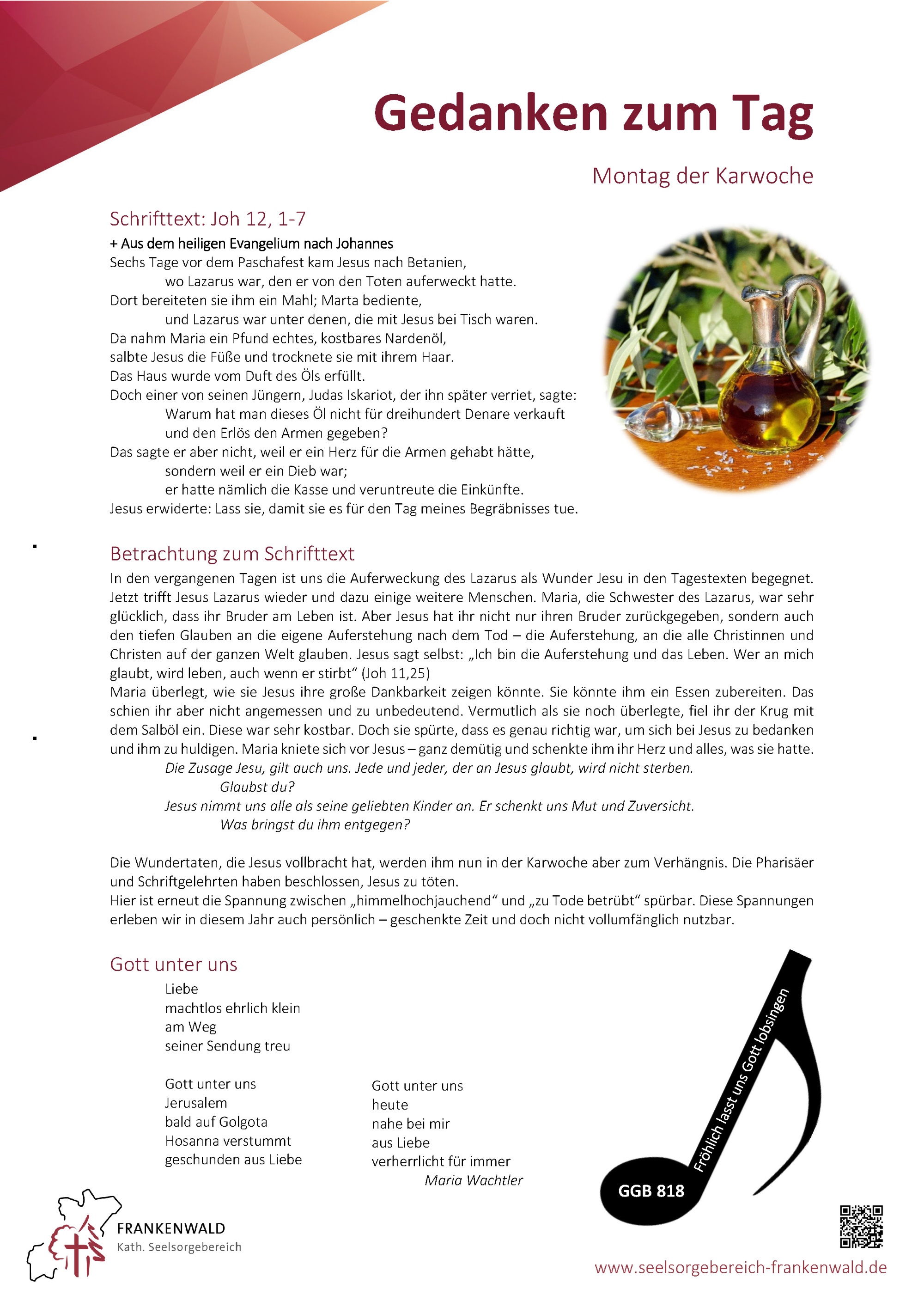 Gedanken zum Tag

Montag der Karwoche

Schrifttext: Joh 12, 1-7

+ Aus dem heiligen Evangelium nach Johannes
Sechs Tage vor dem Paschafest kam Jesus nach Betanien,
wo Lazarus war, den er von den Toten auferweckt hatte.
Dort bereiteten sie ihm ein Mahl; Marta bediente,
und Lazarus war unter denen, die mit Jesus bei Tisch waren.
Da nahm Maria ein Pfund echtes, kostbares Nardenöl,
salbte Jesus die Füße und trocknete sie mit ihrem Haar.
Das Haus wurde vom Duft des Öls erfüllt.
Doch einer von seinen Jüngern, Judas Iskariot, der ihn später verriet, sagte:
Warum hat man dieses Öl nicht für dreihundert Denare verkauft
und den Erlös den Armen gegeben?
Das sagte er aber nicht, weil er ein Herz für die Armen gehabt hätte,
sondern weil er ein Dieb war;
er hatte nämlich die Kasse und veruntreute die Einkünfte.
Jesus erwiderte: Lass sie, damit sie es für den Tag meines Begräbnisses tue.

Betrachtung zum Schrifttext

In den vergangenen Tagen ist uns die Auferweckung des Lazarus als Wunder Jesu in den Tagestexten begegnet. Jetzt trifft Jesus Lazarus wieder und dazu einige weitere Menschen. Maria, die Schwester des Lazarus, war sehr glücklich, dass ihr Bruder am Leben ist. Aber Jesus hat ihr nicht nur ihren Bruder zurückgegeben, sondern auch den tiefen Glauben an die eigene Auferstehung nach dem Tod – die Auferstehung, an die alle Christinnen und Christen auf der ganzen Welt glauben. Jesus sagt selbst: „Ich bin die Auferstehung und das Leben. Wer an mich glaubt, wird leben, auch wenn er stirbt“ (Joh 11,25)
Maria überlegt, wie sie Jesus ihre große Dankbarkeit zeigen könnte. Sie könnte ihm ein Essen zubereiten. Das schien ihr aber nicht angemessen und zu unbedeutend. Vermutlich als sie noch überlegte, fiel ihr der Krug mit dem Salböl ein. Diese war sehr kostbar. Doch sie spürte, dass es genau richtig war, um sich bei Jesus zu bedanken und ihm zu huldigen. Maria kniete sich vor Jesus – ganz demütig und schenkte ihm ihr Herz und alles, was sie hatte.
Die Zusage Jesu, gilt auch uns. Jede und jeder, der an Jesus glaubt, wird nicht sterben.
Glaubst du?
Jesus nimmt uns alle als seine geliebten Kinder an. Er schenkt uns Mut und Zuversicht.
Was bringst du ihm entgegen?

Die Wundertaten, die Jesus vollbracht hat, werden ihm nun in der Karwoche aber zum Verhängnis. Die Pharisäer und Schriftgelehrten haben beschlossen, Jesus zu töten.
Hier ist erneut die Spannung zwischen „himmelhochjauchend“ und „zu Tode betrübt“ spürbar. Diese Spannungen erleben wir in diesem Jahr auch persönlich – geschenkte Zeit und doch nicht vollumfänglich nutzbar.

Gott unter uns

Liebe
machtlos ehrlich klein
am Weg
seiner Sendung treu

Gott unter uns
Jerusalem
bald auf Golgota
Hosanna verstummt
geschunden aus Liebe

Gott unter uns
heute
nahe bei mir
aus Liebe
verherrlicht für immer
Maria Wachtler

Fröhlich lasst uns Gott lobsingen
GGB 818

FRANKENWALD
Kath. Seelsorgebereich

www.seelsorgebereich-frankenwald.de